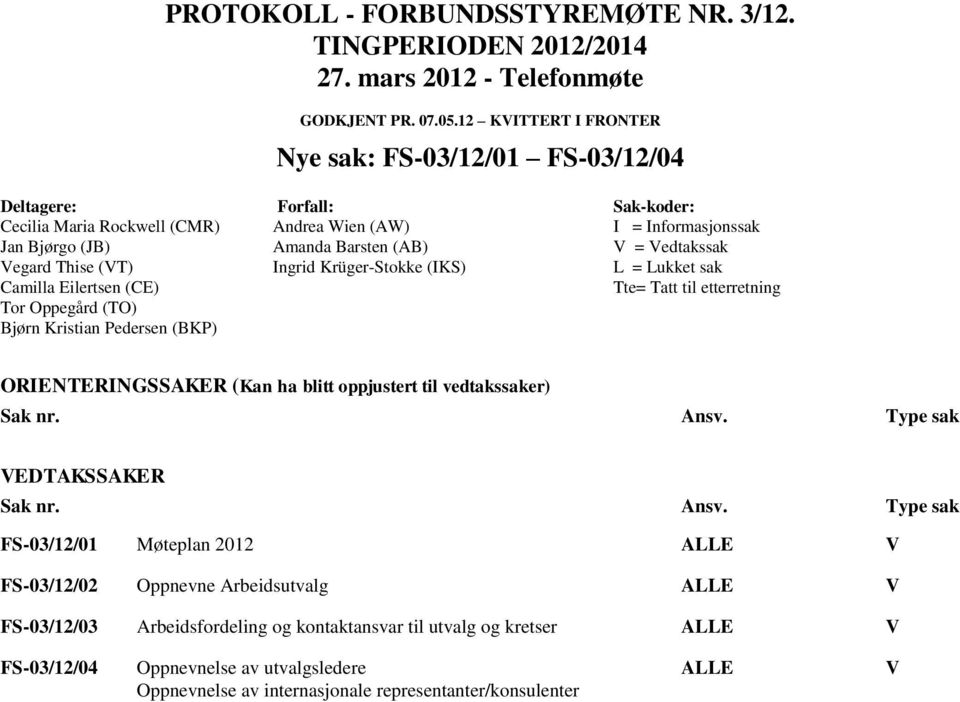 PROTOKOLL - FORBUNDSSTYREMØTE NR. 3/12.
TINGPERIODEN 2012/2014
27. mars 2012 - Telefonmøte

GODKJENT PR. 07.05.12 – KVITTERT I FRONTER

Nye sak: FS-03/12/01 – FS-03/12/04

Deltagere:
Cecilia Maria Rockwell (CMR)
Jan Bjørgo (JB)
Vegard Thise (VT)
Camilla Eilertsen (CE)
Tor Oppegård (TO)
Bjørn Kristian Pedersen (BKP)

Forfall:
Andrea Wien (AW)
Amanda Barsten (AB)
Ingrid Krüger-Stokke (IKS)

Sak-koder:
I = Informasjonssak
V = Vedtakssak
L = Lukket sak
Tte= Tatt til etterretning

ORIENTERINGSSAKER (Kan ha blitt oppjustert til vedtakssaker)

| Sak nr. | | Ansv. | Type sak |
|---|---|---|---|

VEDTAKSSAKER

| Sak nr. | | Ansv. | Type sak |
|---|---|---|---|
| FS-03/12/01 | Møteplan 2012 | ALLE | V |
| FS-03/12/02 | Oppnevne Arbeidsutvalg | ALLE | V |
| FS-03/12/03 | Arbeidsfordeling og kontaktansvar til utvalg og kretser | ALLE | V |
| FS-03/12/04 | Oppnevnelse av utvalgsledere Oppnevnelse av internasjonale representanter/konsulenter | ALLE | V |